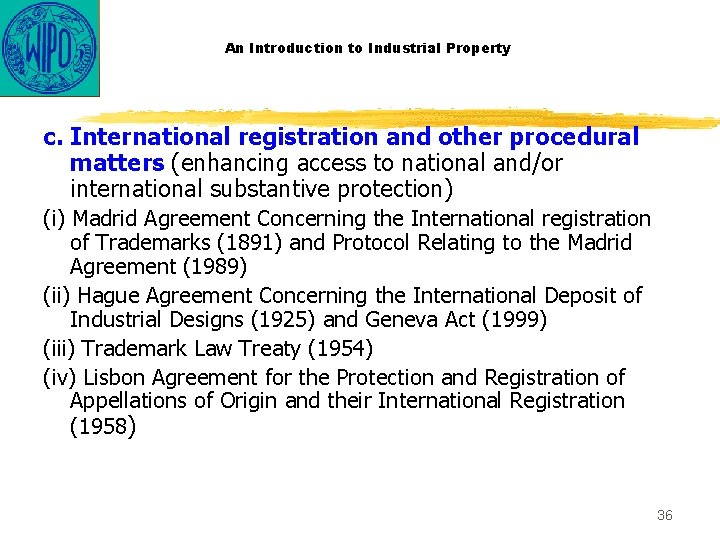 WIPO

An Introduction to Industrial Property

c. International registration and other procedural matters (enhancing access to national and/or international substantive protection)

(i) Madrid Agreement Concerning the International registration of Trademarks (1891) and Protocol Relating to the Madrid Agreement (1989)

(ii) Hague Agreement Concerning the International Deposit of Industrial Designs (1925) and Geneva Act (1999)

(iii) Trademark Law Treaty (1954)

(iv) Lisbon Agreement for the Protection and Registration of Appellations of Origin and their International Registration (1958)

36